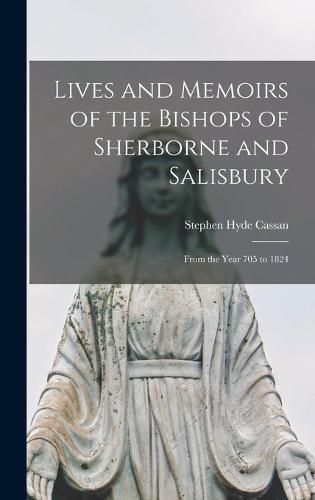 Lives and Memoirs of the Bishops of Sherborne and Salisbury

Stephen Hyde Cassan

From the Year 705 to 1824